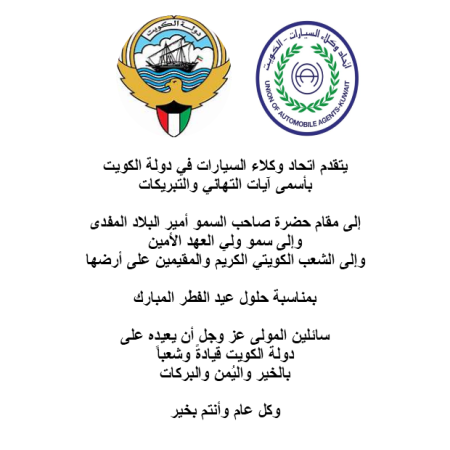 دولة الكويت

اتحاد وكلاء السيارات - الكويت
UNION OF AUTOMOBILE AGENTS-KUWAIT

يتقدم اتحاد وكلاء السيارات في دولة الكويت
بأسمى آيات التهاني والتبريكات

إلى مقام حضرة صاحب السمو أمير البلاد المفدى
وإلى سمو ولي العهد الأمين
وإلى الشعب الكويتي الكريم والمقيمين على أرضها

بمناسبة حلول عيد الفطر المبارك

سائلين المولى عز وجل أن يعيده على
دولة الكويت قيادةً وشعباً
بالخير واليُمن والبركات

وكل عام وأنتم بخير